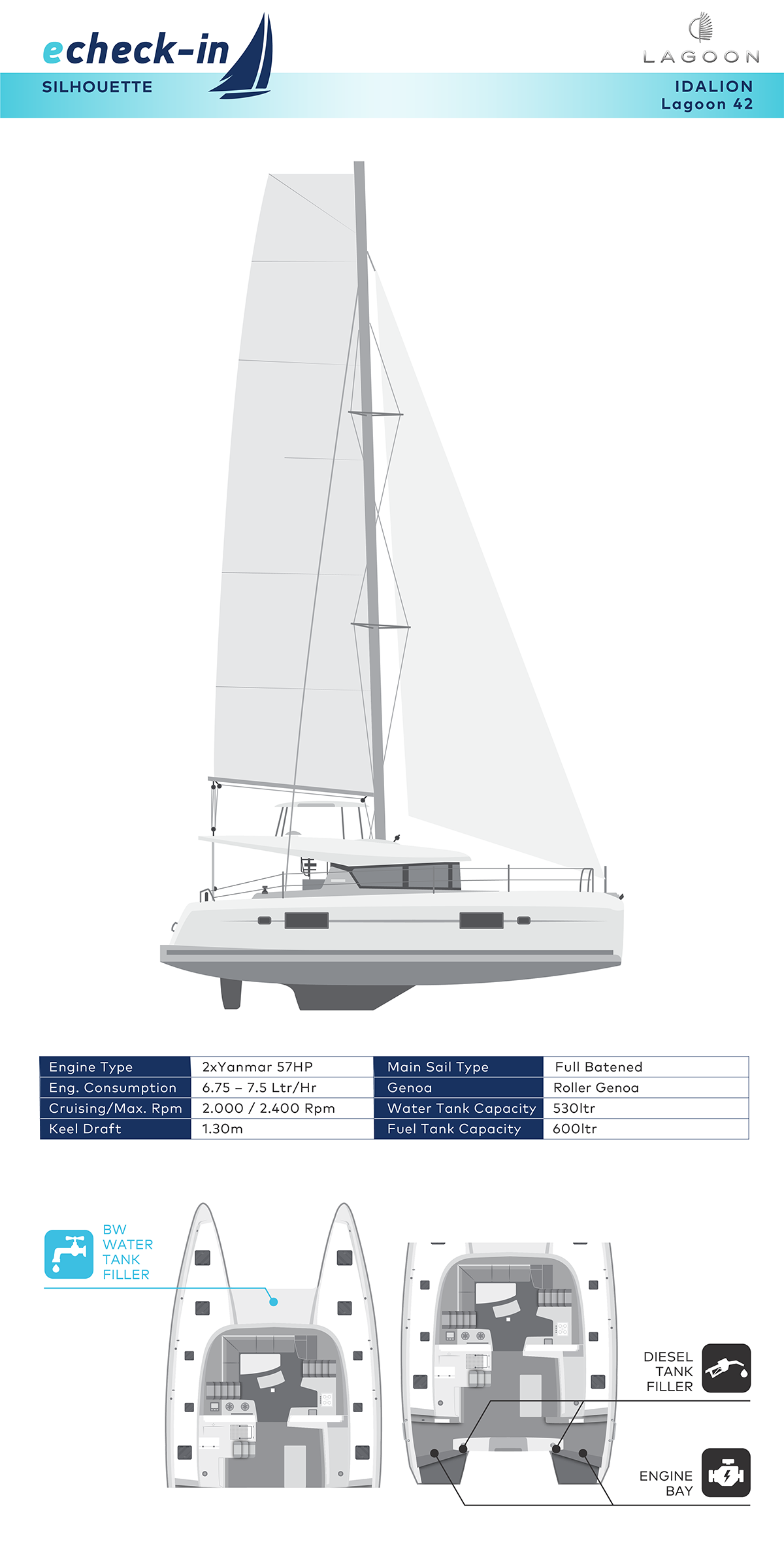 echeck-in
SILHOUETTE

LAGOON

IDALION
Lagoon 42

| Engine Type | 2xYanmar 57HP | Main Sail Type | Full Batened |
|---|---|---|---|
| Eng. Consumption | 6.75 – 7.5 Ltr/Hr | Genoa | Roller Genoa |
| Cruising/Max. Rpm | 2.000 / 2.400 Rpm | Water Tank Capacity | 530ltr |
| Keel Draft | 1.30m | Fuel Tank Capacity | 600ltr |

BW WATER TANK FILLER

DIESEL TANK FILLER

ENGINE BAY